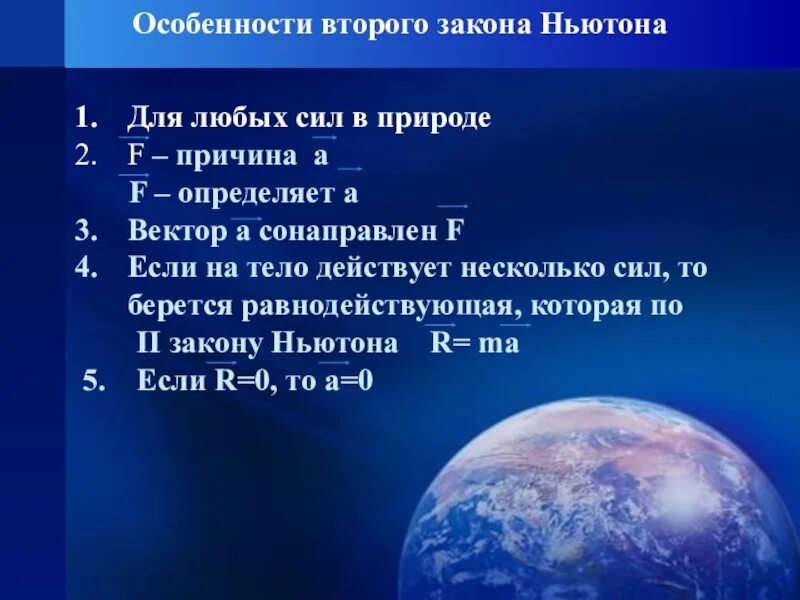 Особенности второго закона Ньютона

1. Для любых сил в природе
2. $\vec{F}$ – причина $\vec{a}$
$\vec{F}$ – определяет $\vec{a}$
3. Вектор $\vec{a}$ сонаправлен $\vec{F}$
4. Если на тело действует несколько сил, то берется равнодействующая, которая по II закону Ньютона $\vec{R}= m\vec{a}$
5. Если $\vec{R}=0$, то $\vec{a}=0$